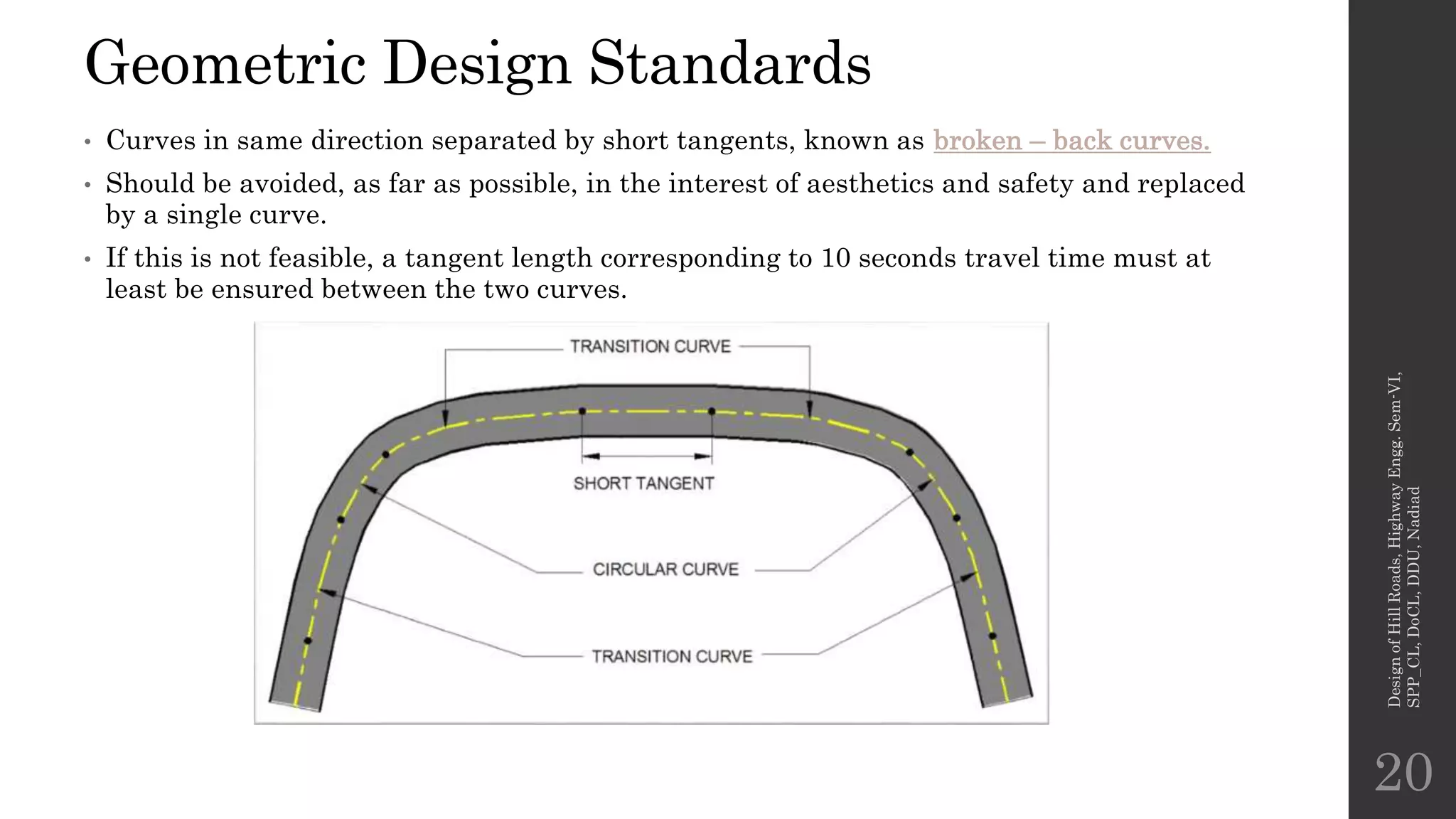 Geometric Design Standards

• Curves in same direction separated by short tangents, known as broken – back curves.

• Should be avoided, as far as possible, in the interest of aesthetics and safety and replaced by a single curve.

• If this is not feasible, a tangent length corresponding to 10 seconds travel time must at least be ensured between the two curves.

TRANSITION CURVE

SHORT TANGENT

CIRCULAR CURVE

TRANSITION CURVE

Design of Hill Roads, Highway Engg. Sem-VI, SPP_CL, DoCL, DDU, Nadiad

20